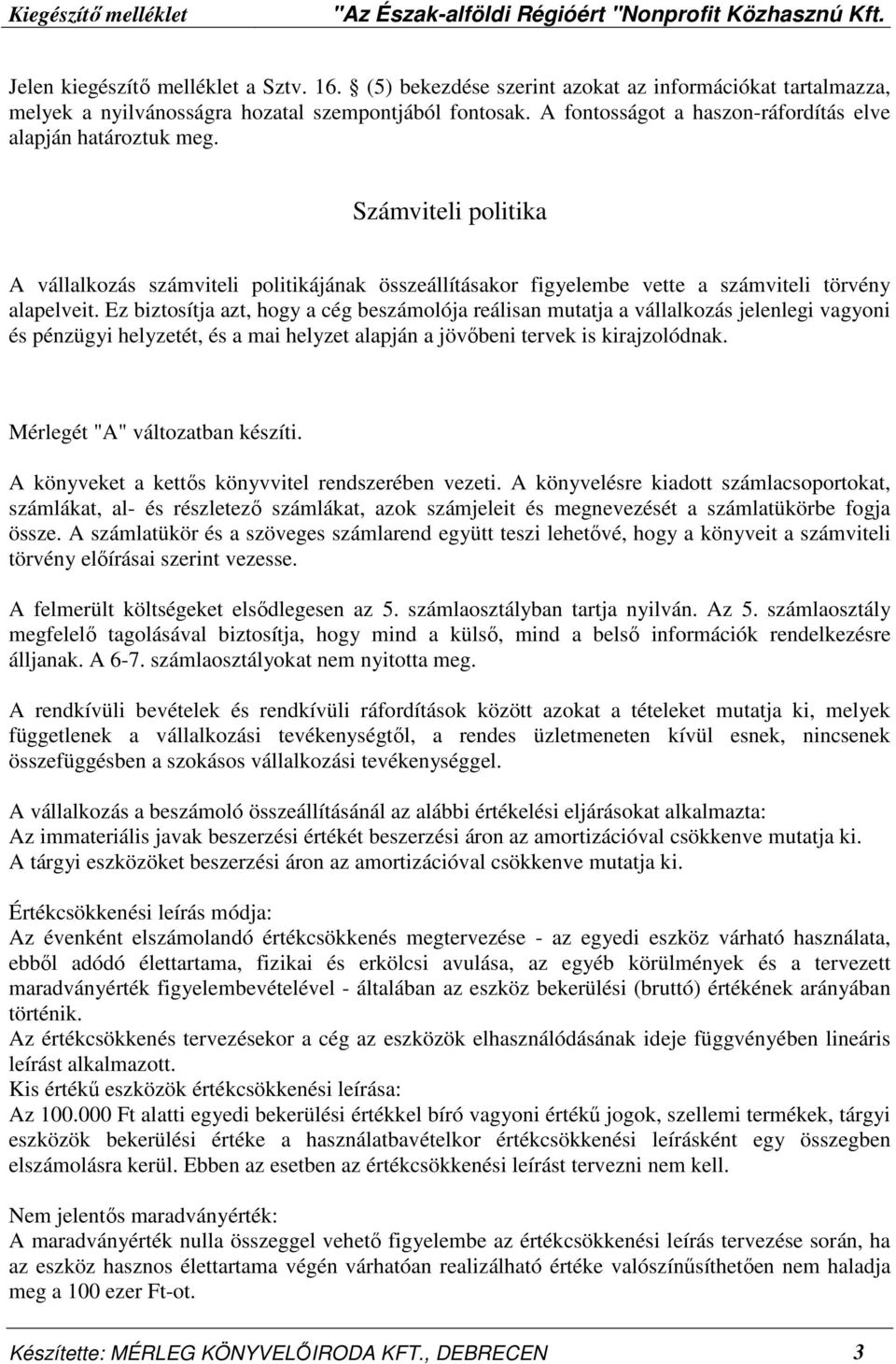 Kiegészítő melléklet "Az Észak-alföldi Régióért "Nonprofit Közhasznú Kft.

Jelen kiegészítő melléklet a Sztv. 16. § (5) bekezdése szerint azokat az információkat tartalmazza, melyek a nyilvánosságra hozatal szempontjából fontosak. A fontosságot a haszon-ráfordítás elve alapján határoztuk meg.

Számviteli politika

A vállalkozás számviteli politikájának összeállításakor figyelembe vette a számviteli törvény alapelveit. Ez biztosítja azt, hogy a cég beszámolója reálisan mutatja a vállalkozás jelenlegi vagyoni és pénzügyi helyzetét, és a mai helyzet alapján a jövőbeni tervek is kirajzolódnak.

Mérlegét "A" változatban készíti.

A könyveket a kettős könyvvitel rendszerében vezeti. A könyvelésre kiadott számlacsoportokat, számlákat, al- és részletező számlákat, azok számjeleit és megnevezését a számlatükörbe fogja össze. A számlatükör és a szöveges számlarend együtt teszi lehetővé, hogy a könyveit a számviteli törvény előírásai szerint vezesse.

A felmerült költségeket elsődlegesen az 5. számlaosztályban tartja nyilván. Az 5. számlaosztály megfelelő tagolásával biztosítja, hogy mind a külső, mind a belső információk rendelkezésre álljanak. A 6-7. számlaosztályokat nem nyitotta meg.

A rendkívüli bevételek és rendkívüli ráfordítások között azokat a tételeket mutatja ki, melyek függetlenek a vállalkozási tevékenységtől, a rendes üzletmeneten kívül esnek, nincsenek összefüggésben a szokásos vállalkozási tevékenységgel.

A vállalkozás a beszámoló összeállításánál az alábbi értékelési eljárásokat alkalmazta:
Az immateriális javak beszerzési értékét beszerzési áron az amortizációval csökkenve mutatja ki.
A tárgyi eszközöket beszerzési áron az amortizációval csökkenve mutatja ki.

Értékcsökkenési leírás módja:
Az évenként elszámolandó értékcsökkenés megtervezése - az egyedi eszköz várható használata, ebből adódó élettartama, fizikai és erkölcsi avulása, az egyéb körülmények és a tervezett maradványérték figyelembevételével - általában az eszköz bekerülési (bruttó) értékének arányában történik.
Az értékcsökkenés tervezésekor a cég az eszközök elhasználódásának ideje függvényében lineáris leírást alkalmazott.
Kis értékű eszközök értékcsökkenési leírása:
Az 100.000 Ft alatti egyedi bekerülési értékkel bíró vagyoni értékű jogok, szellemi termékek, tárgyi eszközök bekerülési értéke a használatbavételkor értékcsökkenési leírásként egy összegben elszámolásra kerül. Ebben az esetben az értékcsökkenési leírást tervezni nem kell.

Nem jelentős maradványérték:
A maradványérték nulla összeggel vehető figyelembe az értékcsökkenési leírás tervezése során, ha az eszköz hasznos élettartama végén várhatóan realizálható értéke valószínűsíthetően nem haladja meg a 100 ezer Ft-ot.

Készítette: MÉRLEG KÖNYVELŐIRODA KFT., DEBRECEN 3